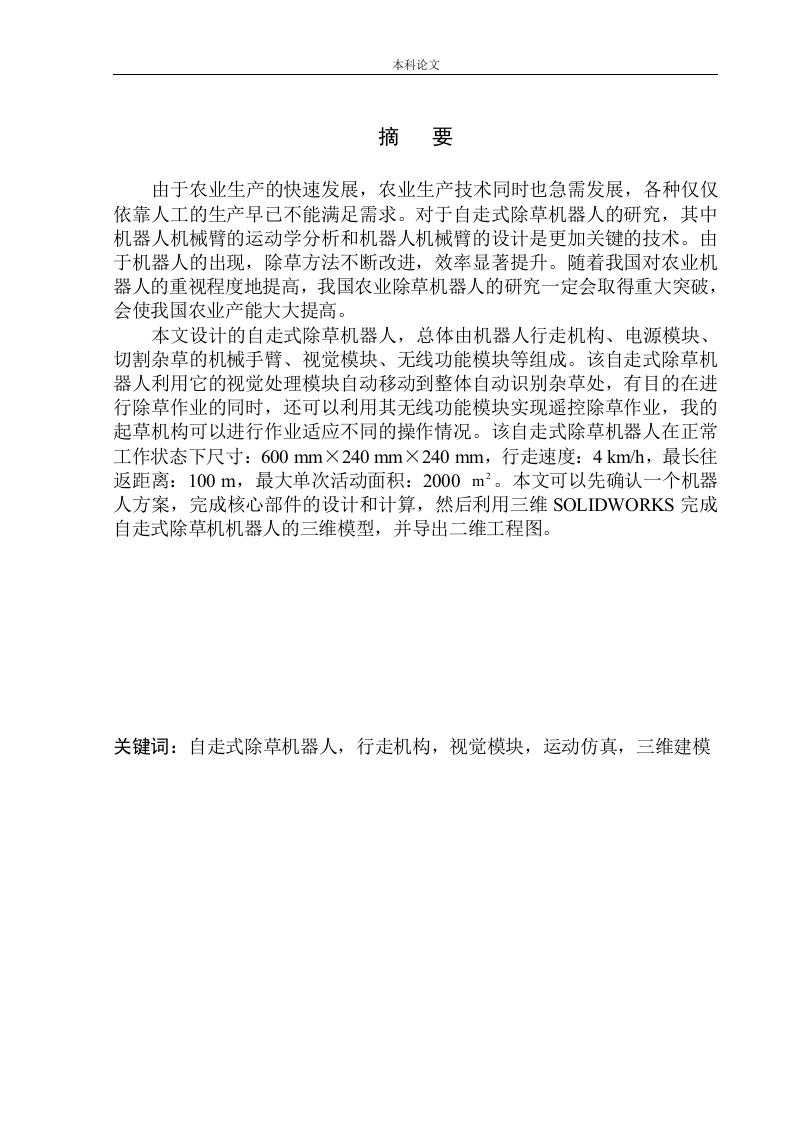 本科论文

摘　要

由于农业生产的快速发展，农业生产技术同时也急需发展，各种仅仅依靠人工的生产早已不能满足需求。对于自走式除草机器人的研究，其中机器人机械臂的运动学分析和机器人机械臂的设计是更加关键的技术。由于机器人的出现，除草方法不断改进，效率显著提升。随着我国对农业机器人的重视程度地提高，我国农业除草机器人的研究一定会取得重大突破，会使我国农业产能大大提高。

本文设计的自走式除草机器人，总体由机器人行走机构、电源模块、切割杂草的机械手臂、视觉模块、无线功能模块等组成。该自走式除草机器人利用它的视觉处理模块自动移动到整体自动识别杂草处，有目的在进行除草作业的同时，还可以利用其无线功能模块实现遥控除草作业，我的起草机构可以进行作业适应不同的操作情况。该自走式除草机器人在正常工作状态下尺寸：600 mm×240 mm×240 mm，行走速度：4 km/h，最长往返距离：100 m，最大单次活动面积：2000 $m^2$。本文可以先确认一个机器人方案，完成核心部件的设计和计算，然后利用三维 SOLIDWORKS 完成自走式除草机机器人的三维模型，并导出二维工程图。

关键词：自走式除草机器人，行走机构，视觉模块，运动仿真，三维建模